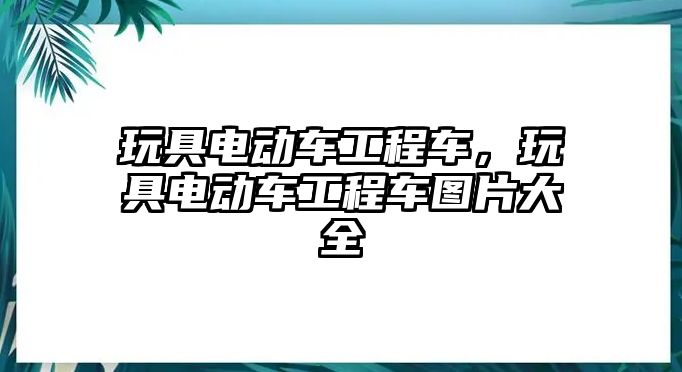 玩具电动车工程车，玩具电动车工程车图片大全